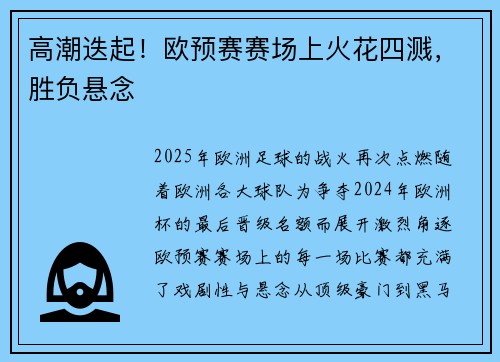 高潮迭起！欧预赛赛场上火花四溅，胜负悬念

2025年欧洲足球的战火再次点燃随着欧洲各大球队为争夺2024年欧洲杯的最后晋级名额而展开激烈角逐欧预赛赛场上的每一场比赛都充满了戏剧性与悬念从顶级豪门到黑马